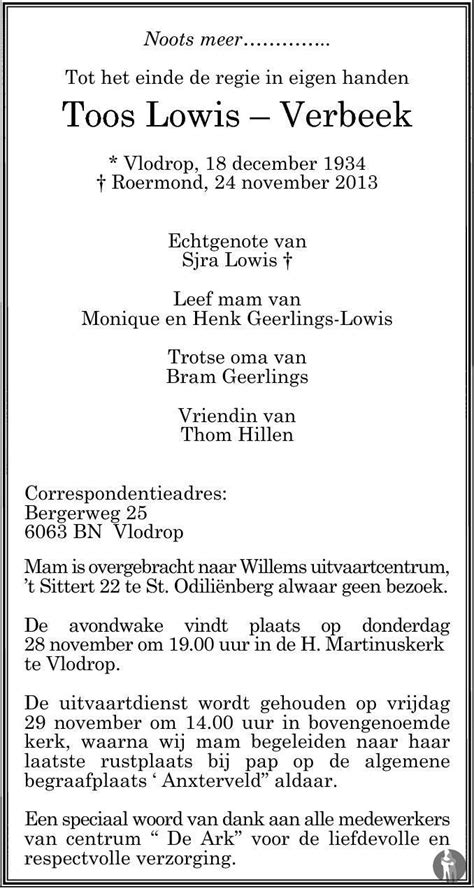 Noots meer…………..

Tot het einde de regie in eigen handen

Toos Lowis – Verbeek

* Vlodrop, 18 december 1934
† Roermond, 24 november 2013

Echtgenote van
Sjra Lowis †

Leef mam van
Monique en Henk Geerlings-Lowis

Trotse oma van
Bram Geerlings

Vriendin van
Thom Hillen

Correspondentieadres:
Bergerweg 25
6063 BN Vlodrop

Mam is overgebracht naar Willems uitvaartcentrum, 't Sittert 22 te St. Odiliënberg alwaar geen bezoek.

De avondwake vindt plaats op donderdag 28 november om 19.00 uur in de H. Martinuskerk te Vlodrop.

De uitvaartdienst wordt gehouden op vrijdag 29 november om 14.00 uur in bovengenoemde kerk, waarna wij mam begeleiden naar haar laatste rustplaats bij pap op de algemene begraafplaats ' Anxterveld" aldaar.

Een speciaal woord van dank aan alle medewerkers van centrum " De Ark" voor de liefdevolle en respectvolle verzorging.